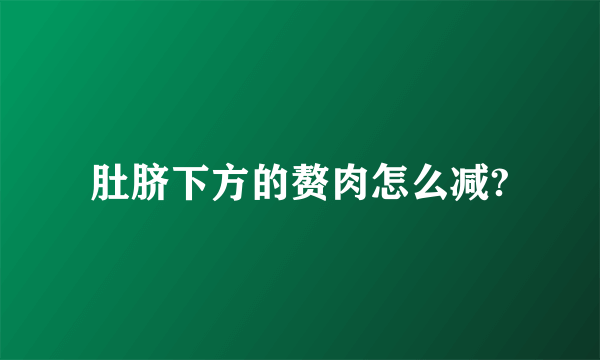 肚脐下方的赘肉怎么减?